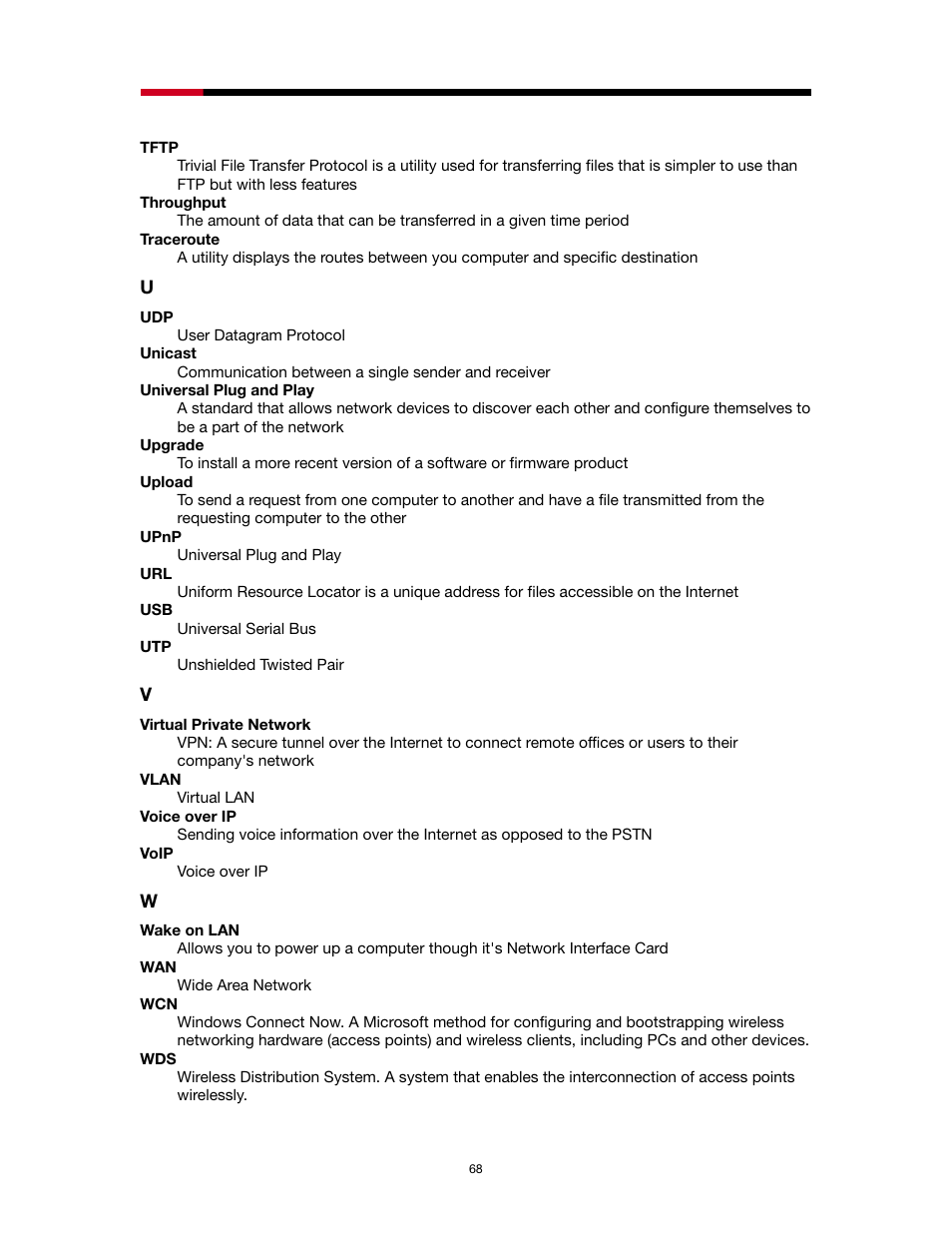 TFTP
Trivial File Transfer Protocol is a utility used for transferring files that is simpler to use than FTP but with less features

Throughput
The amount of data that can be transferred in a given time period

Traceroute
A utility displays the routes between you computer and specific destination

U

UDP
User Datagram Protocol

Unicast
Communication between a single sender and receiver

Universal Plug and Play
A standard that allows network devices to discover each other and configure themselves to be a part of the network

Upgrade
To install a more recent version of a software or firmware product

Upload
To send a request from one computer to another and have a file transmitted from the requesting computer to the other

UPnP
Universal Plug and Play

URL
Uniform Resource Locator is a unique address for files accessible on the Internet

USB
Universal Serial Bus

UTP
Unshielded Twisted Pair

V

Virtual Private Network
VPN: A secure tunnel over the Internet to connect remote offices or users to their company's network

VLAN
Virtual LAN

Voice over IP
Sending voice information over the Internet as opposed to the PSTN

VoIP
Voice over IP

W

Wake on LAN
Allows you to power up a computer though it's Network Interface Card

WAN
Wide Area Network

WCN
Windows Connect Now. A Microsoft method for configuring and bootstrapping wireless networking hardware (access points) and wireless clients, including PCs and other devices.

WDS
Wireless Distribution System. A system that enables the interconnection of access points wirelessly.

68